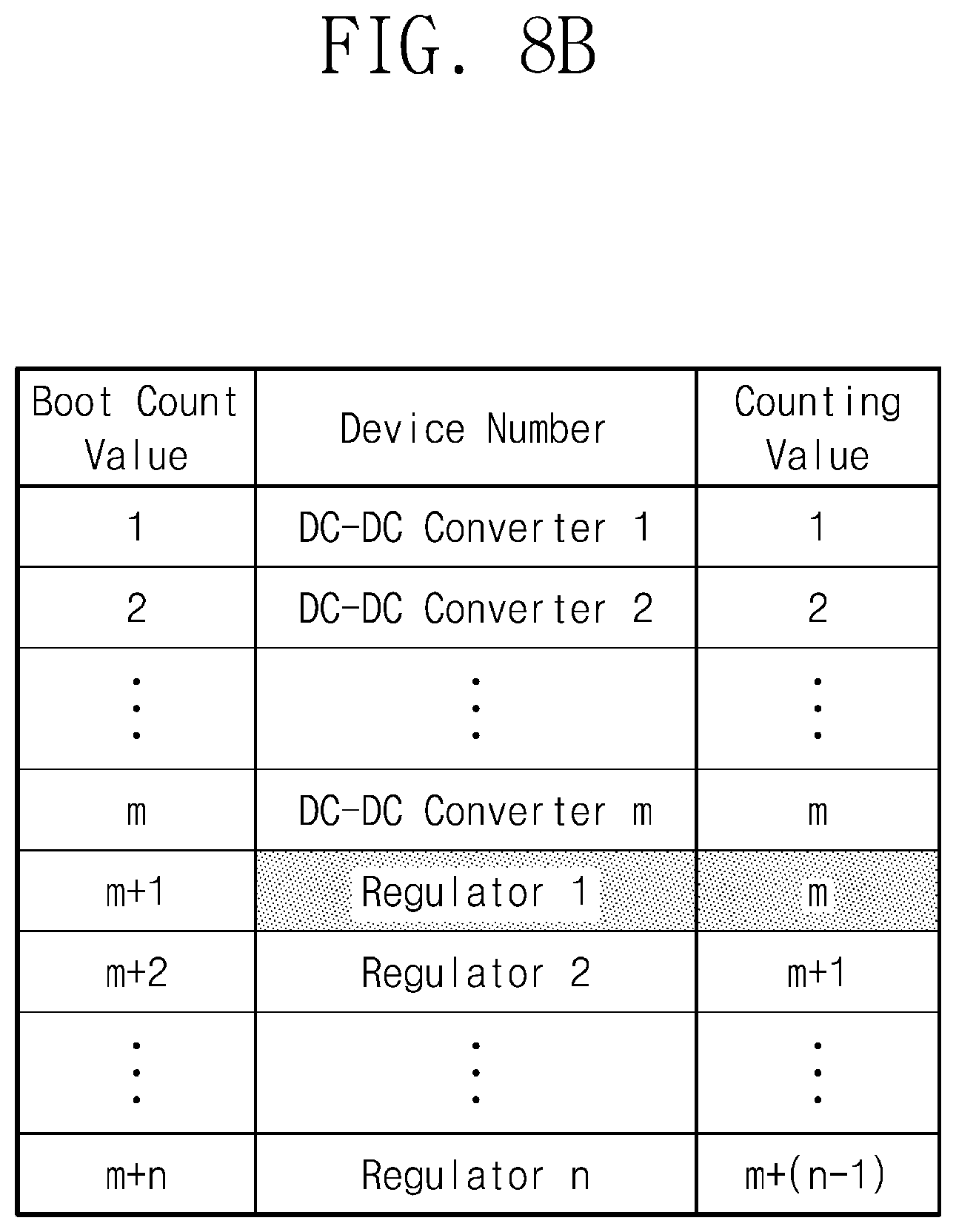 FIG. 8B

| Boot Count Value | Device Number | Counting Value |
|---|---|---|
| 1 | DC-DC Converter 1 | 1 |
| 2 | DC-DC Converter 2 | 2 |
| ⋮ | ⋮ | ⋮ |
| m | DC-DC Converter m | m |
| m+1 | Regulator 1 | m |
| m+2 | Regulator 2 | m+1 |
| ⋮ | ⋮ | ⋮ |
| m+n | Regulator n | m+(n-1) |